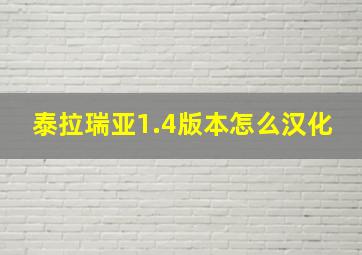 泰拉瑞亚1.4版本怎么汉化